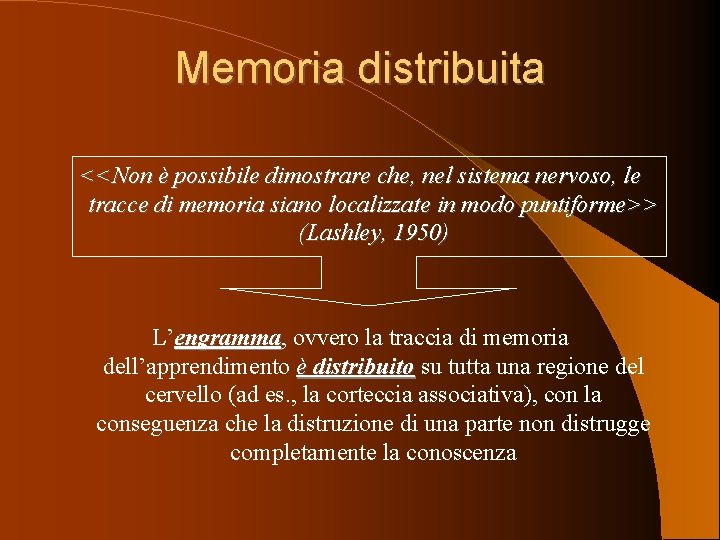 Memoria distribuita

<<Non è possibile dimostrare che, nel sistema nervoso, le tracce di memoria siano localizzate in modo puntiforme>> (Lashley, 1950)

L'engramma, ovvero la traccia di memoria dell'apprendimento è distribuito su tutta una regione del cervello (ad es., la corteccia associativa), con la conseguenza che la distruzione di una parte non distrugge completamente la conoscenza